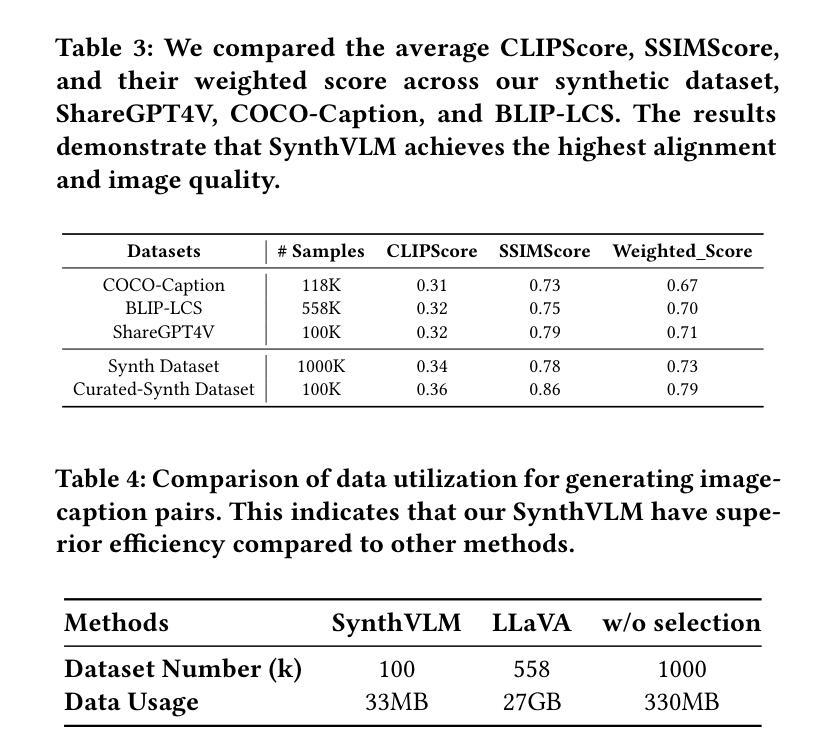 Table 3: We compared the average CLIPScore, SSIMScore, and their weighted score across our synthetic dataset, ShareGPT4V, COCO-Caption, and BLIP-LCS. The results demonstrate that SynthVLM achieves the highest alignment and image quality.

| Datasets | # Samples | CLIPScore | SSIMScore | Weighted_Score |
|---|---|---|---|---|
| COCO-Caption | 118K | 0.31 | 0.73 | 0.67 |
| BLIP-LCS | 558K | 0.32 | 0.75 | 0.70 |
| ShareGPT4V | 100K | 0.32 | 0.79 | 0.71 |
| Synth Dataset | 1000K | 0.34 | 0.78 | 0.73 |
| Curated-Synth Dataset | 100K | 0.36 | 0.86 | 0.79 |

Table 4: Comparison of data utilization for generating image-caption pairs. This indicates that our SynthVLM have superior efficiency compared to other methods.

| Methods | SynthVLM | LLaVA | w/o selection |
|---|---|---|---|
| Dataset Number (k) | 100 | 558 | 1000 |
| Data Usage | 33MB | 27GB | 330MB |